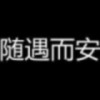 随遇而安